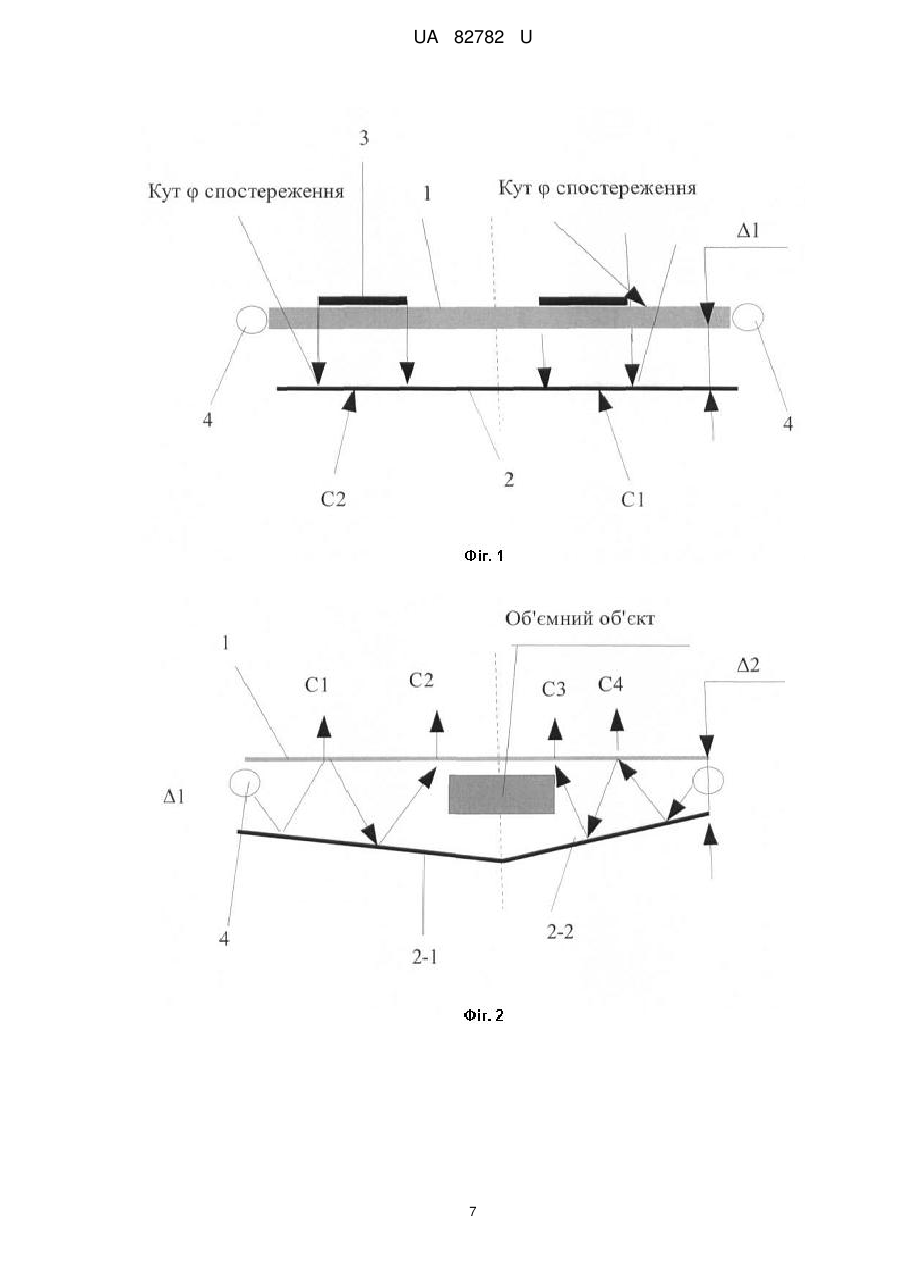 UA 82782 U

3

Кут φ спостереження

1

Кут φ спостереження

Δ1

4

4

C2

2

C1

Фіг. 1

Об'ємний об'єкт

1

C1

C2

C3

C4

Δ2

Δ1

4

2-1

2-2

Фіг. 2

7